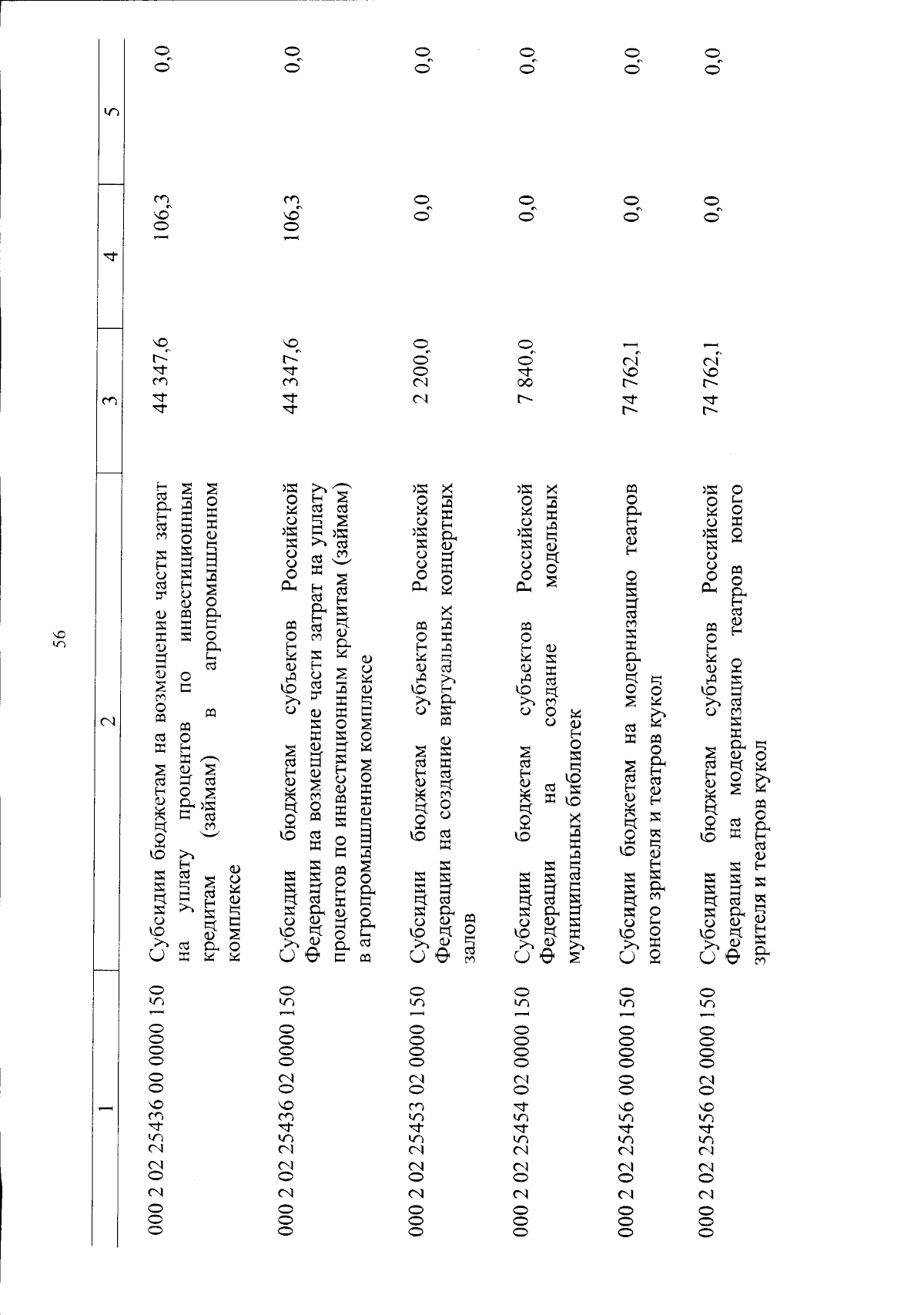 56

| 1 | 2 | 3 | 4 | 5 |
|---|---|---|---|---|
| 000 2 02 25436 00 0000 150 | Субсидии бюджетам на возмещение части затрат на уплату процентов по инвестиционным кредитам (займам) в агропромышленном комплексе | 44 347,6 | 106,3 | 0,0 |
| 000 2 02 25436 02 0000 150 | Субсидии бюджетам субъектов Российской Федерации на возмещение части затрат на уплату процентов по инвестиционным кредитам (займам) в агропромышленном комплексе | 44 347,6 | 106,3 | 0,0 |
| 000 2 02 25453 02 0000 150 | Субсидии бюджетам субъектов Российской Федерации на создание виртуальных концертных залов | 2 200,0 | 0,0 | 0,0 |
| 000 2 02 25454 02 0000 150 | Субсидии бюджетам субъектов Российской Федерации на создание модельных муниципальных библиотек | 7 840,0 | 0,0 | 0,0 |
| 000 2 02 25456 00 0000 150 | Субсидии бюджетам на модернизацию театров юного зрителя и театров кукол | 74 762,1 | 0,0 | 0,0 |
| 000 2 02 25456 02 0000 150 | Субсидии бюджетам субъектов Российской Федерации на модернизацию театров юного зрителя и театров кукол | 74 762,1 | 0,0 | 0,0 |